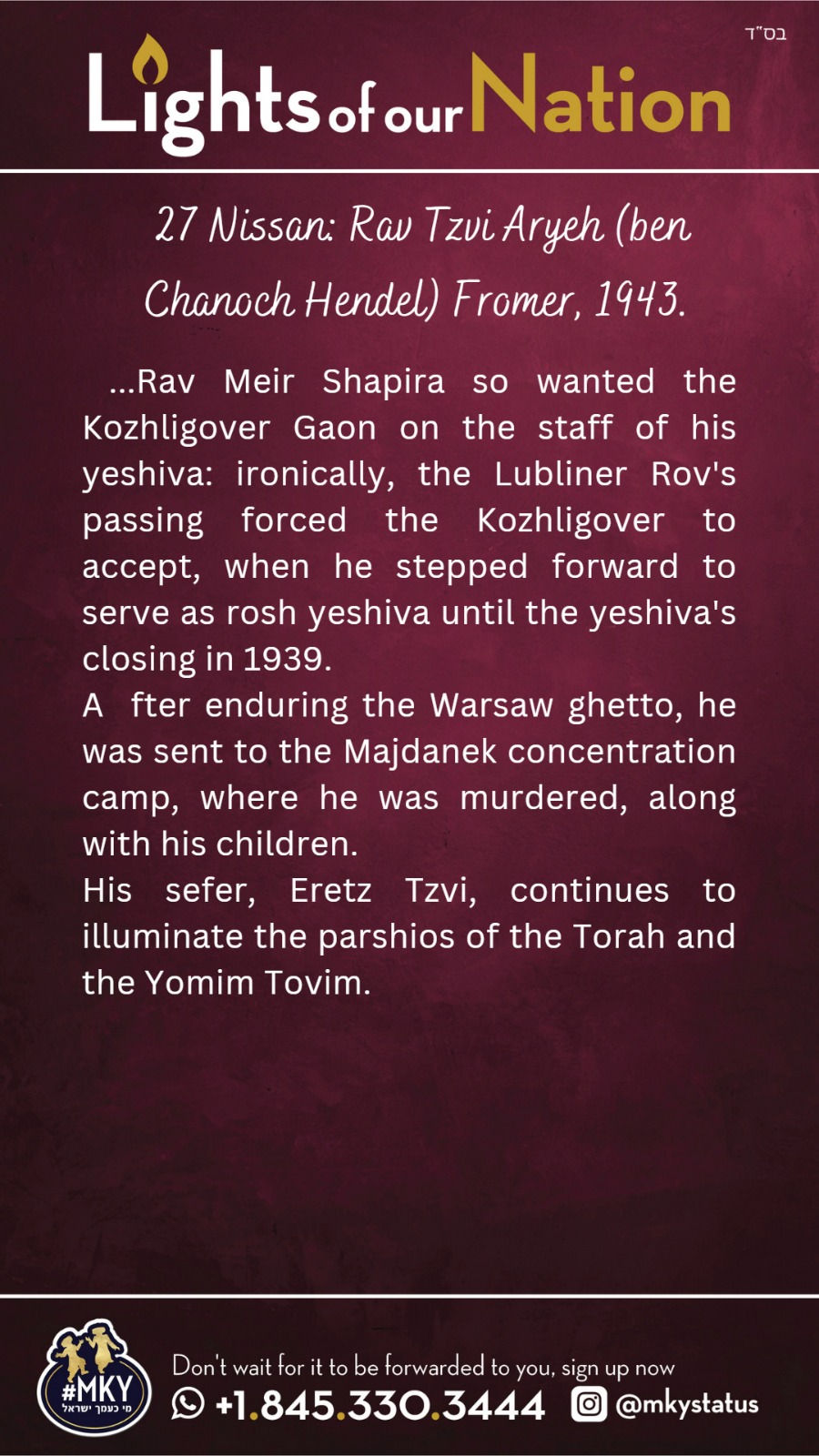 בס"ד

Lights of our Nation

27 Nissan: Rav Tzvi Aryeh (ben Chanoch Hendel) Fromer, 1943.

...Rav Meir Shapira so wanted the Kozhligover Gaon on the staff of his yeshiva: ironically, the Lubliner Rov's passing forced the Kozhligover to accept, when he stepped forward to serve as rosh yeshiva until the yeshiva's closing in 1939.
A fter enduring the Warsaw ghetto, he was sent to the Majdanek concentration camp, where he was murdered, along with his children.
His sefer, Eretz Tzvi, continues to illuminate the parshios of the Torah and the Yomim Tovim.

#MKY
מי כעמך ישראל

Don't wait for it to be forwarded to you, sign up now
+1.845.330.3444 @mkystatus